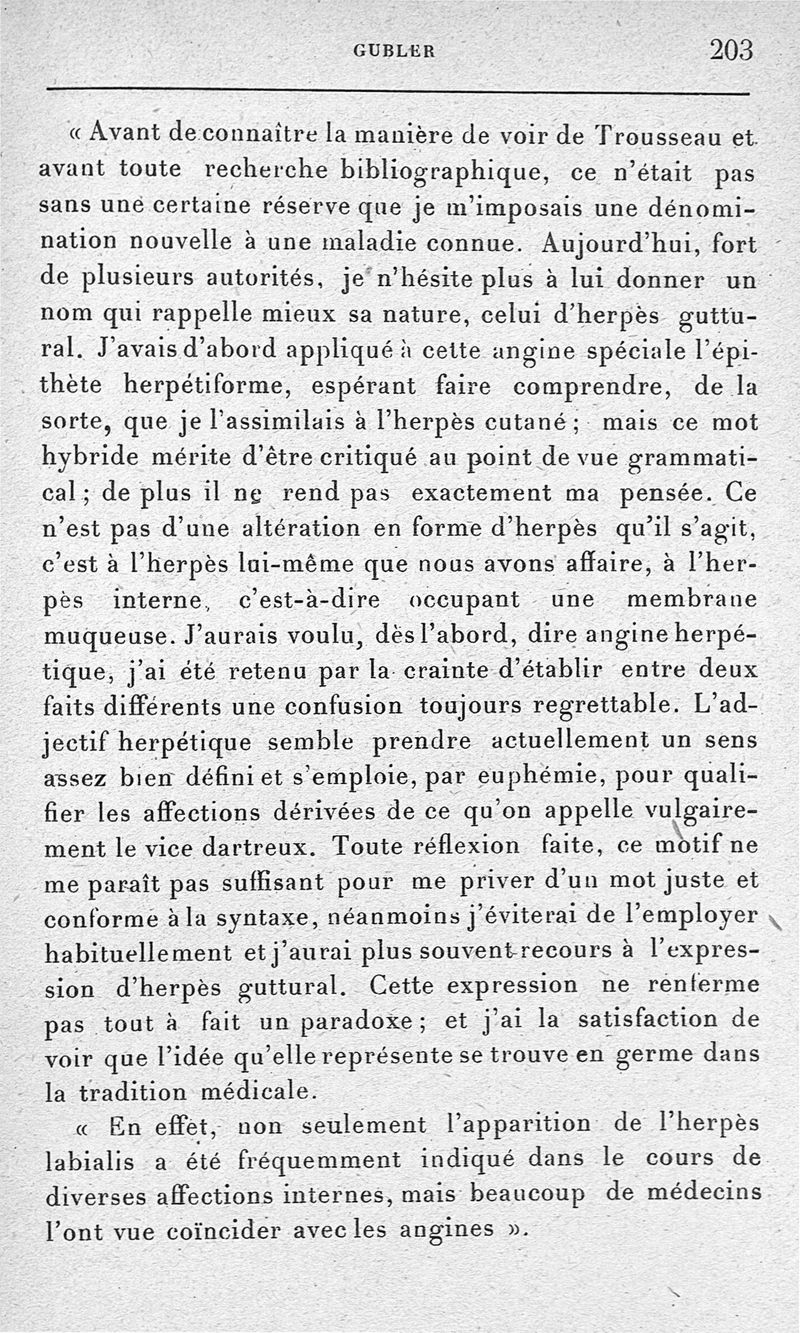 GUBLER 203

« Avant de connaître la manière de voir de Trousseau et avant toute recherche bibliographique, ce n'était pas sans une certaine réserve que je m'imposais une dénomination nouvelle à une maladie connue. Aujourd'hui, fort de plusieurs autorités, je n'hésite plus à lui donner un nom qui rappelle mieux sa nature, celui d'herpès guttural. J'avais d'abord appliqué à cette angine spéciale l'épithète herpétiforme, espérant faire comprendre, de la sorte, que je l'assimilais à l'herpès cutané ; mais ce mot hybride mérite d'être critiqué au point de vue grammatical ; de plus il ne rend pas exactement ma pensée. Ce n'est pas d'une altération en forme d'herpès qu'il s'agit, c'est à l'herpès lui-même que nous avons affaire, à l'herpès interne, c'est-à-dire occupant une membrane muqueuse. J'aurais voulu, dès l'abord, dire angine herpétique, j'ai été retenu par la crainte d'établir entre deux faits différents une confusion toujours regrettable. L'adjectif herpétique semble prendre actuellement un sens assez bien défini et s'emploie, par euphémie, pour qualifier les affections dérivées de ce qu'on appelle vulgairement le vice dartreux. Toute réflexion faite, ce motif ne me paraît pas suffisant pour me priver d'un mot juste et conforme à la syntaxe, néanmoins j'éviterai de l'employer habituellement et j'aurai plus souvent recours à l'expression d'herpès guttural. Cette expression ne renferme pas tout à fait un paradoxe ; et j'ai la satisfaction de voir que l'idée qu'elle représente se trouve en germe dans la tradition médicale.

« En effet, non seulement l'apparition de l'herpès labialis a été fréquemment indiqué dans le cours de diverses affections internes, mais beaucoup de médecins l'ont vue coïncider avec les angines ».